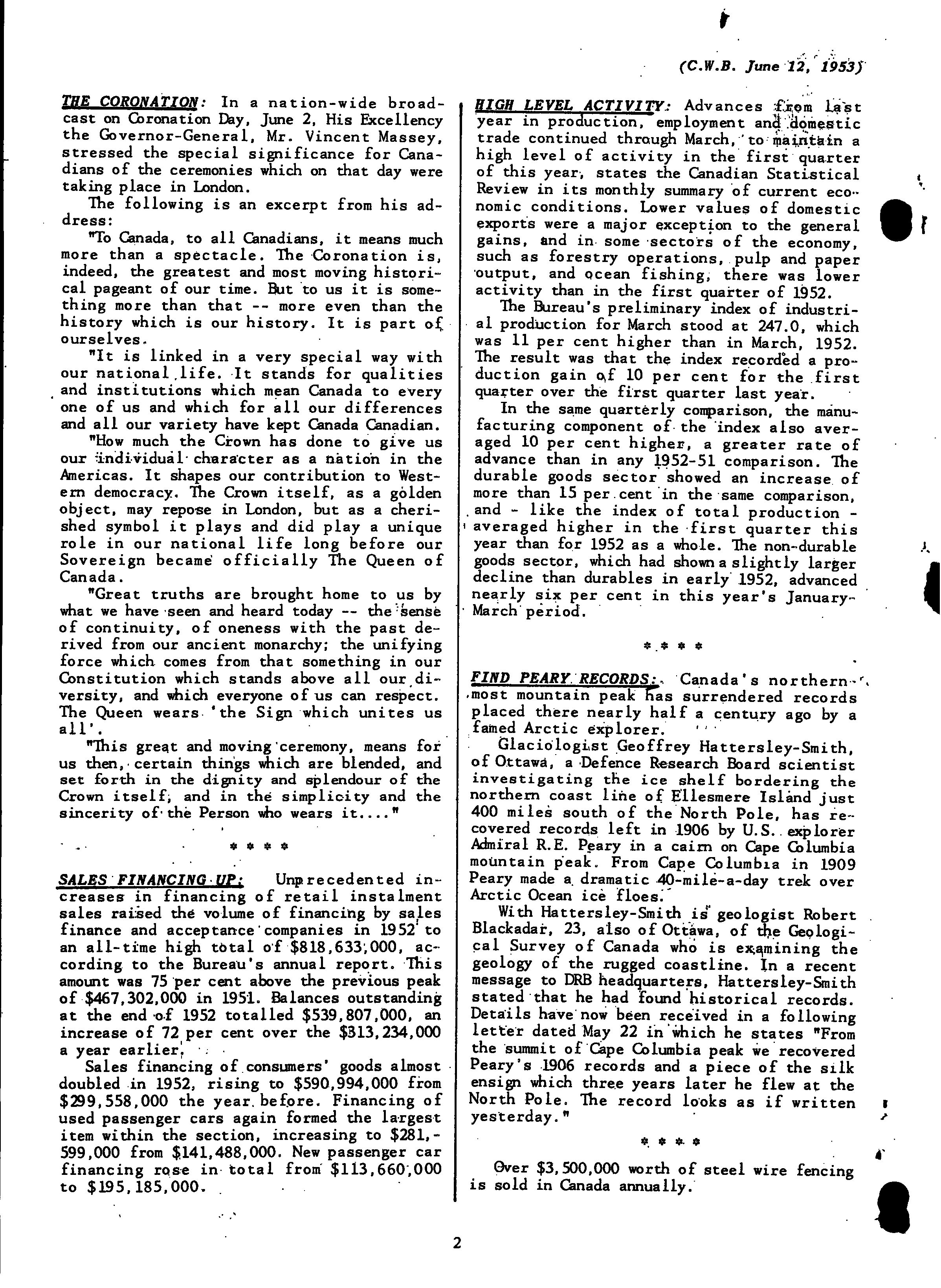 (C.W.B. June 12, 1953)

THE CORONATION: In a nation-wide broadcast on Coronation Day, June 2, His Excellency the Governor-General, Mr. Vincent Massey, stressed the special significance for Canadians of the ceremonies which on that day were taking place in London.

The following is an excerpt from his address:

"To Canada, to all Canadians, it means much more than a spectacle. The Coronation is, indeed, the greatest and most moving historical pageant of our time. But to us it is something more than that -- more even than the history which is our history. It is part of ourselves.

"It is linked in a very special way with our national life. It stands for qualities and institutions which mean Canada to every one of us and which for all our differences and all our variety have kept Canada Canadian.

"How much the Crown has done to give us our individual character as a nation in the Americas. It shapes our contribution to Western democracy. The Crown itself, as a golden object, may repose in London, but as a cherished symbol it plays and did play a unique role in our national life long before our Sovereign became officially The Queen of Canada.

"Great truths are brought home to us by what we have seen and heard today -- the sense of continuity, of oneness with the past derived from our ancient monarchy; the unifying force which comes from that something in our Constitution which stands above all our diversity, and which everyone of us can respect. The Queen wears 'the Sign which unites us all'.

"This great and moving ceremony, means for us then, certain things which are blended, and set forth in the dignity and splendour of the Crown itself, and in the simplicity and the sincerity of the Person who wears it...."

* * * *

SALES FINANCING UP: Unprecedented increases in financing of retail instalment sales raised the volume of financing by sales finance and acceptance companies in 1952 to an all-time high total of $818,633,000, according to the Bureau's annual report. This amount was 75 per cent above the previous peak of $467,302,000 in 1951. Balances outstanding at the end of 1952 totalled $539,807,000, an increase of 72 per cent over the $313,234,000 a year earlier.

Sales financing of consumers' goods almost doubled in 1952, rising to $590,994,000 from $299,558,000 the year before. Financing of used passenger cars again formed the largest item within the section, increasing to $281,599,000 from $141,488,000. New passenger car financing rose in total from $113,660,000 to $195,185,000.

HIGH LEVEL ACTIVITY: Advances from last year in production, employment and domestic trade continued through March, to maintain a high level of activity in the first quarter of this year, states the Canadian Statistical Review in its monthly summary of current economic conditions. Lower values of domestic exports were a major exception to the general gains, and in some sectors of the economy, such as forestry operations, pulp and paper output, and ocean fishing, there was lower activity than in the first quarter of 1952.

The Bureau's preliminary index of industrial production for March stood at 247.0, which was 11 per cent higher than in March, 1952. The result was that the index recorded a production gain of 10 per cent for the first quarter over the first quarter last year.

In the same quarterly comparison, the manufacturing component of the index also averaged 10 per cent higher, a greater rate of advance than in any 1952-51 comparison. The durable goods sector showed an increase of more than 15 per cent in the same comparison, and - like the index of total production - averaged higher in the first quarter this year than for 1952 as a whole. The non-durable goods sector, which had shown a slightly larger decline than durables in early 1952, advanced nearly six per cent in this year's January-March period.

* * * *

FIND PEARY RECORDS: Canada's northernmost mountain peak has surrendered records placed there nearly half a century ago by a famed Arctic explorer.

Glaciologist Geoffrey Hattersley-Smith, of Ottawa, a Defence Research Board scientist investigating the ice shelf bordering the northern coast line of Ellesmere Island just 400 miles south of the North Pole, has recovered records left in 1906 by U.S. explorer Admiral R.E. Peary in a cairn on Cape Columbia mountain peak. From Cape Columbia in 1909 Peary made a dramatic 40-mile-a-day trek over Arctic Ocean ice floes.

With Hattersley-Smith is geologist Robert Blackadar, 23, also of Ottawa, of the Geological Survey of Canada who is examining the geology of the rugged coastline. In a recent message to DRB headquarters, Hattersley-Smith stated that he had found historical records. Details have now been received in a following letter dated May 22 in which he states "From the summit of Cape Columbia peak we recovered Peary's 1906 records and a piece of the silk ensign which three years later he flew at the North Pole. The record looks as if written yesterday."

* * * *

Over $3,500,000 worth of steel wire fencing is sold in Canada annually.

2